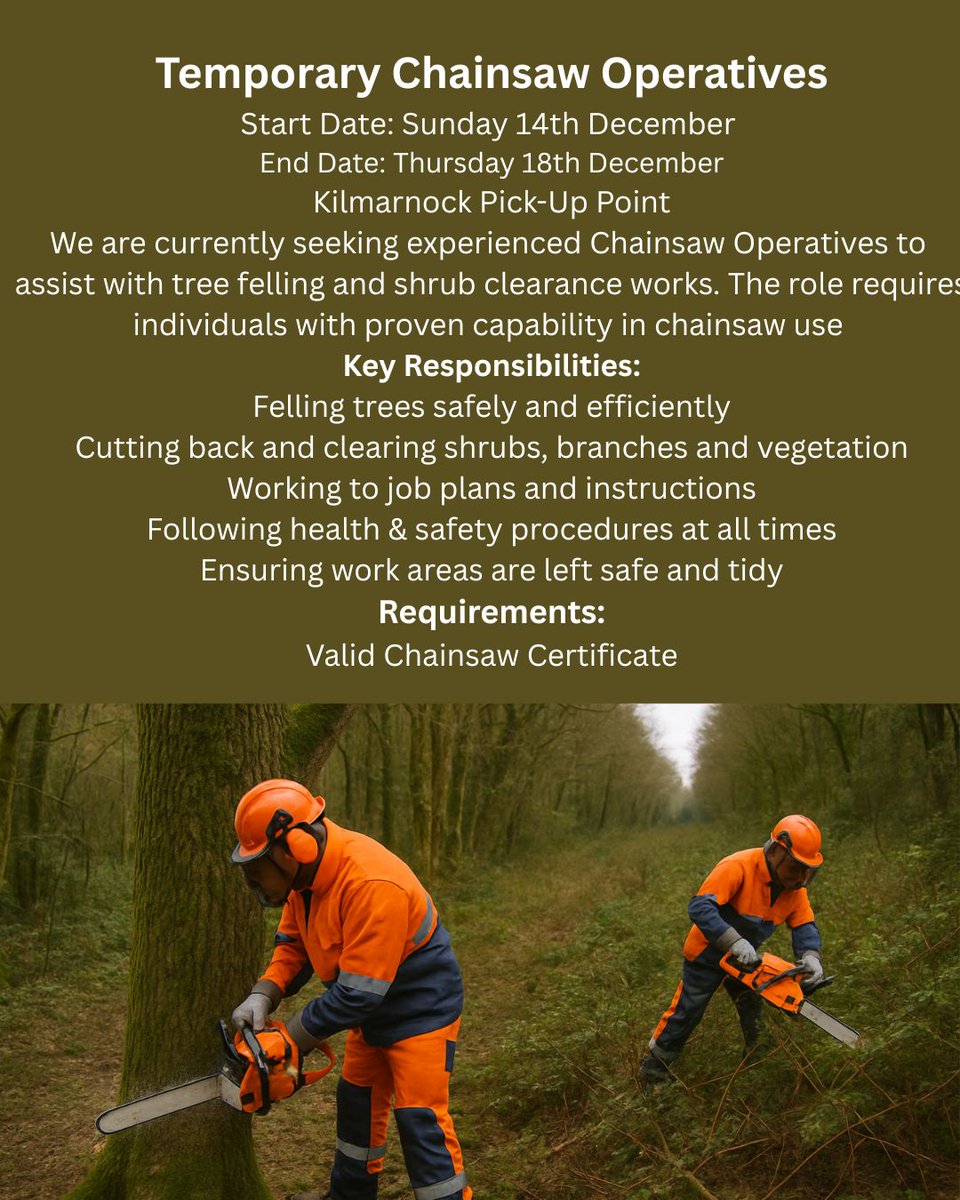 Temporary Chainsaw Operatives
Start Date: Sunday 14th December
End Date: Thursday 18th December
Kilmarnock Pick-Up Point
We are currently seeking experienced Chainsaw Operatives to assist with tree felling and shrub clearance works. The role requires individuals with proven capability in chainsaw use
Key Responsibilities:
Felling trees safely and efficiently
Cutting back and clearing shrubs, branches and vegetation
Working to job plans and instructions
Following health & safety procedures at all times
Ensuring work areas are left safe and tidy
Requirements:
Valid Chainsaw Certificate